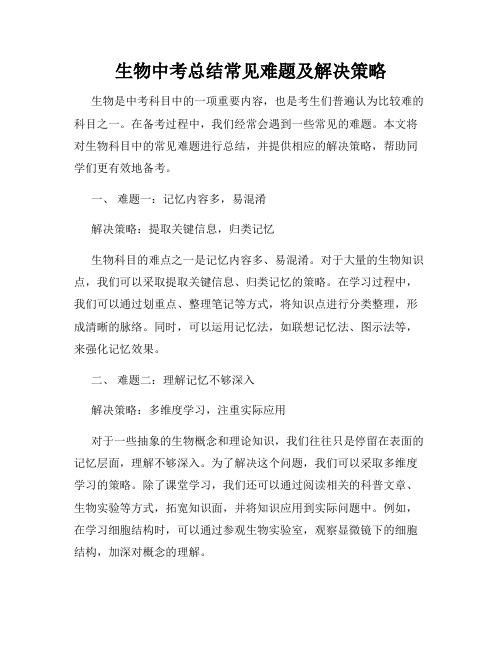 生物中考总结常见难题及解决策略

生物是中考科目中的一项重要内容，也是考生们普遍认为比较难的科目之一。在备考过程中，我们经常会遇到一些常见的难题。本文将对生物科目中的常见难题进行总结，并提供相应的解决策略，帮助同学们更有效地备考。

一、 难题一：记忆内容多，易混淆

解决策略：提取关键信息，归类记忆

生物科目的难点之一是记忆内容多、易混淆。对于大量的生物知识点，我们可以采取提取关键信息、归类记忆的策略。在学习过程中，我们可以通过划重点、整理笔记等方式，将知识点进行分类整理，形成清晰的脉络。同时，可以运用记忆法，如联想记忆法、图示法等，来强化记忆效果。

二、 难题二：理解记忆不够深入

解决策略：多维度学习，注重实际应用

对于一些抽象的生物概念和理论知识，我们往往只是停留在表面的记忆层面，理解不够深入。为了解决这个问题，我们可以采取多维度学习的策略。除了课堂学习，我们还可以通过阅读相关的科普文章、生物实验等方式，拓宽知识面，并将知识应用到实际问题中。例如，在学习细胞结构时，可以通过参观生物实验室，观察显微镜下的细胞结构，加深对概念的理解。